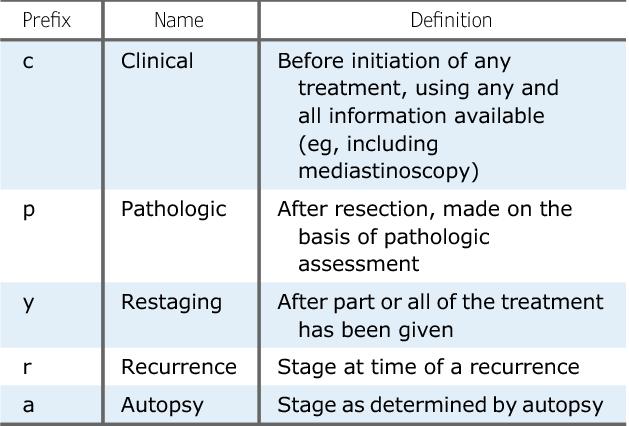 | Prefix | Name | Definition |
|---|---|---|
| c | Clinical | Before initiation of any treatment, using any and all information available (eg, including mediastinoscopy) |
| p | Pathologic | After resection, made on the basis of pathologic assessment |
| y | Restaging | After part or all of the treatment has been given |
| r | Recurrence | Stage at time of a recurrence |
| a | Autopsy | Stage as determined by autopsy |